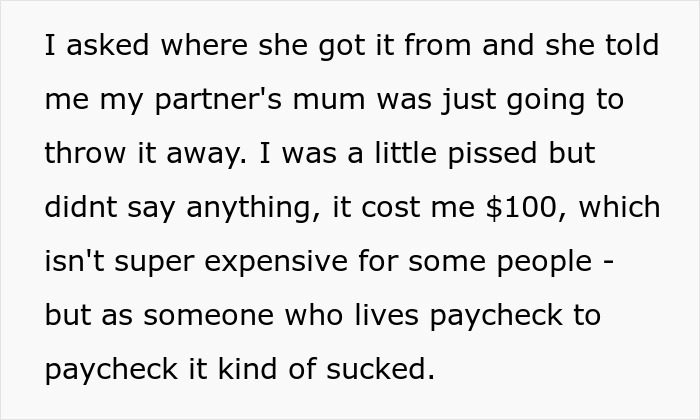 I asked where she got it from and she told me my partner's mum was just going to throw it away. I was a little pissed but didnt say anything, it cost me \$100, which isn't super expensive for some people - but as someone who lives paycheck to paycheck it kind of sucked.